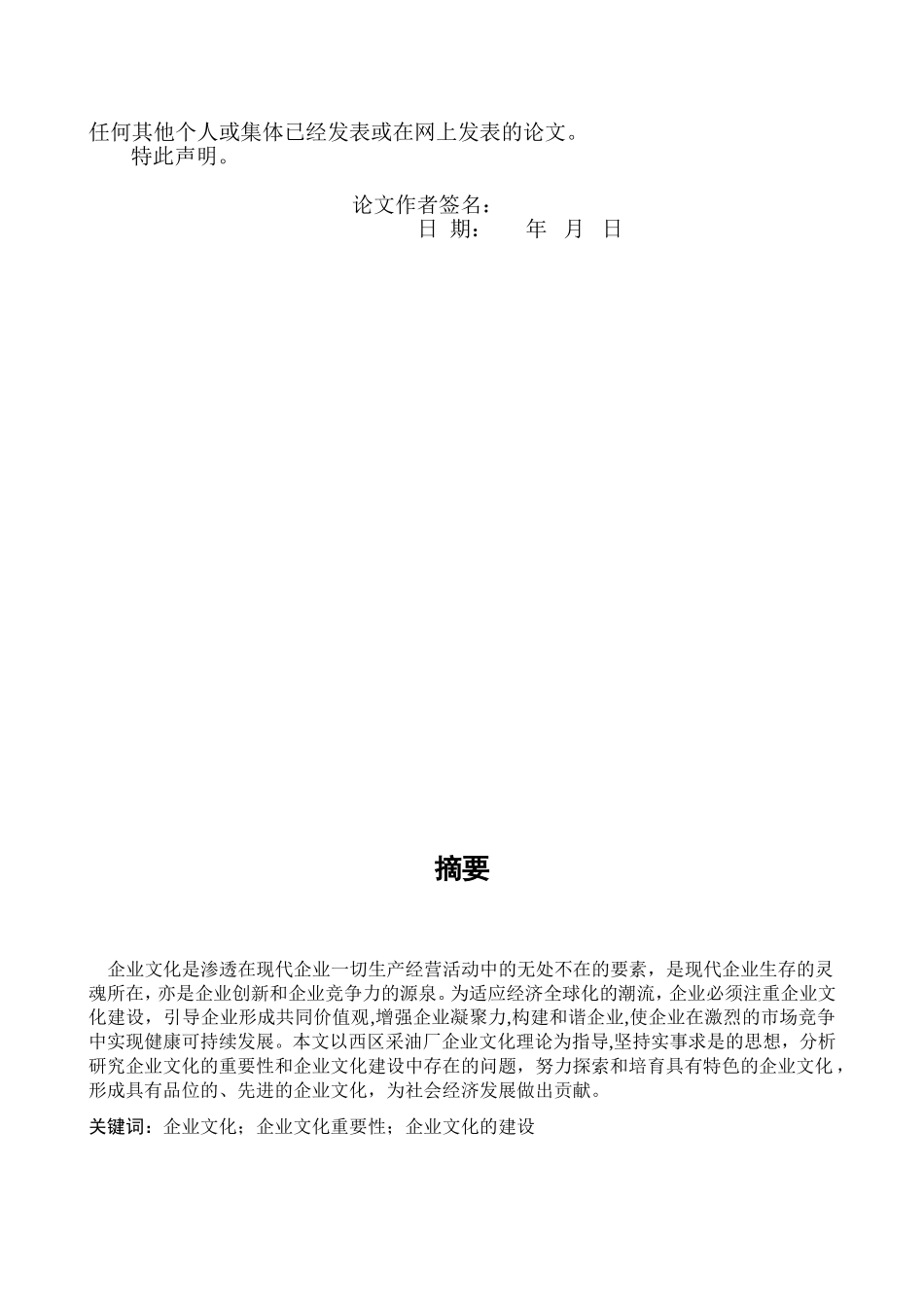 任何其他个人或集体已经发表或在网上发表的论文。
特此声明。

论文作者签名：
日 期： 年 月 日

摘要

企业文化是渗透在现代企业一切生产经营活动中的无处不在的要素，是现代企业生存的灵魂所在，亦是企业创新和企业竞争力的源泉。为适应经济全球化的潮流，企业必须注重企业文化建设，引导企业形成共同价值观,增强企业凝聚力,构建和谐企业,使企业在激烈的市场竞争中实现健康可持续发展。本文以西区采油厂企业文化理论为指导,坚持实事求是的思想，分析研究企业文化的重要性和企业文化建设中存在的问题，努力探索和培育具有特色的企业文化，形成具有品位的、先进的企业文化，为社会经济发展做出贡献。

关键词：企业文化；企业文化重要性；企业文化的建设